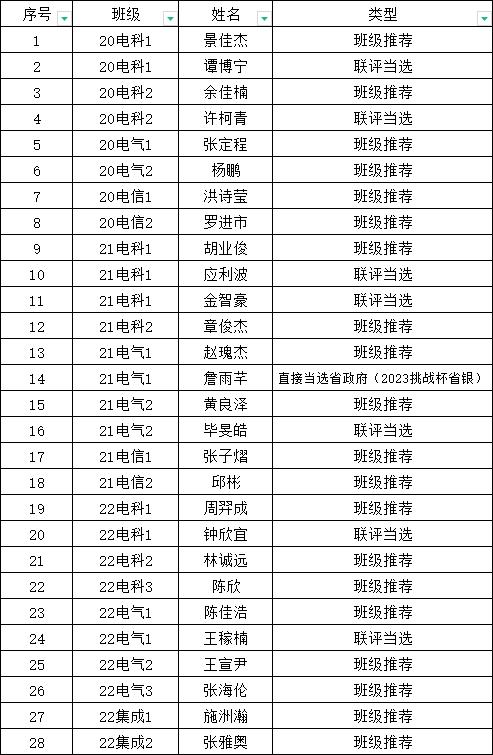 | 序号 | 班级 | 姓名 | 类型 |
|---|---|---|---|
| 1 | 20电科1 | 景佳杰 | 班级推荐 |
| 2 | 20电科1 | 谭博宁 | 联评当选 |
| 3 | 20电科2 | 余佳楠 | 班级推荐 |
| 4 | 20电科2 | 许柯青 | 联评当选 |
| 5 | 20电气1 | 张定程 | 班级推荐 |
| 6 | 20电气2 | 杨鹏 | 班级推荐 |
| 7 | 20电信1 | 洪诗莹 | 班级推荐 |
| 8 | 20电信2 | 罗进市 | 班级推荐 |
| 9 | 21电科1 | 胡业俊 | 班级推荐 |
| 10 | 21电科1 | 应利波 | 联评当选 |
| 11 | 21电科1 | 金智豪 | 联评当选 |
| 12 | 21电科2 | 章俊杰 | 班级推荐 |
| 13 | 21电气1 | 赵瑰杰 | 班级推荐 |
| 14 | 21电气1 | 詹雨芊 | 直接当选省政府（2023挑战杯省银） |
| 15 | 21电气2 | 黄良泽 | 班级推荐 |
| 16 | 21电气2 | 毕旻皓 | 联评当选 |
| 17 | 21电信1 | 张子熠 | 班级推荐 |
| 18 | 21电信2 | 邱彬 | 班级推荐 |
| 19 | 22电科1 | 周羿成 | 班级推荐 |
| 20 | 22电科1 | 钟欣宜 | 联评当选 |
| 21 | 22电科2 | 林诚远 | 班级推荐 |
| 22 | 22电科3 | 陈欣 | 班级推荐 |
| 23 | 22电气1 | 陈佳浩 | 班级推荐 |
| 24 | 22电气1 | 王稼楠 | 联评当选 |
| 25 | 22电气2 | 王宣尹 | 班级推荐 |
| 26 | 22电气3 | 张海伦 | 班级推荐 |
| 27 | 22集成1 | 施洲瀚 | 班级推荐 |
| 28 | 22集成2 | 张雅奥 | 班级推荐 |